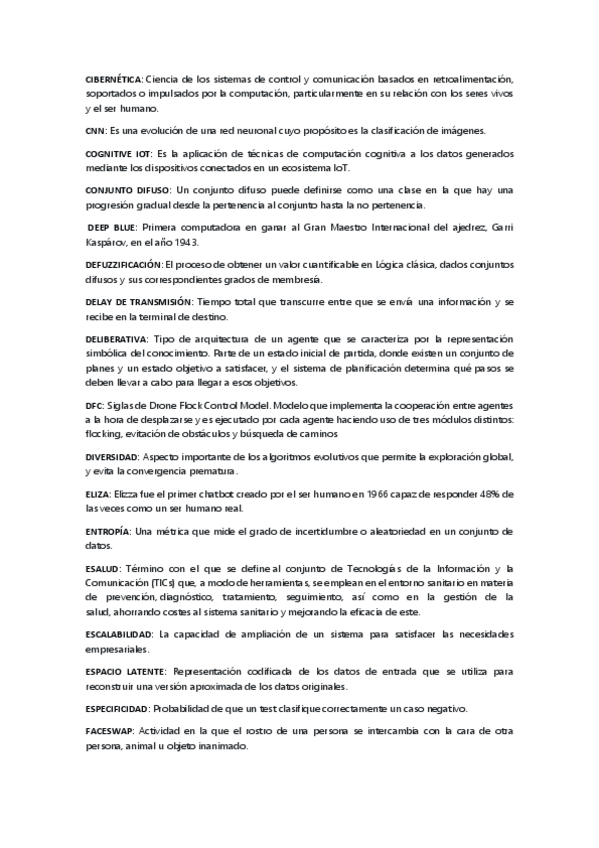 CIBERNÉTICA: Ciencia de los sistemas de control y comunicación basados en retroalimentación, soportados o impulsados por la computación, particularmente en su relación con los seres vivos y el ser humano.

CNN: Es una evolución de una red neuronal cuyo propósito es la clasificación de imágenes.

COGNITIVE IOT: Es la aplicación de técnicas de computación cognitiva a los datos generados mediante los dispositivos conectados en un ecosistema IoT.

CONJUNTO DIFUSO: Un conjunto difuso puede definirse como una clase en la que hay una progresión gradual desde la pertenencia al conjunto hasta la no pertenencia.

DEEP BLUE: Primera computadora en ganar al Gran Maestro Internacional del ajedrez, Garri Kaspárov, en el año 1943.

DEFUZZIFICACIÓN: El proceso de obtener un valor cuantificable en Lógica clásica, dados conjuntos difusos y sus correspondientes grados de membresía.

DELAY DE TRANSMISIÓN: Tiempo total que transcurre entre que se envía una información y se recibe en la terminal de destino.

DELIBERATIVA: Tipo de arquitectura de un agente que se caracteriza por la representación simbólica del conocimiento. Parte de un estado inicial de partida, donde existen un conjunto de planes y un estado objetivo a satisfacer, y el sistema de planificación determina qué pasos se deben llevar a cabo para llegar a esos objetivos.

DFC: Siglas de Drone Flock Control Model. Modelo que implementa la cooperación entre agentes a la hora de desplazarse y es ejecutado por cada agente haciendo uso de tres módulos distintos: flocking, evitación de obstáculos y búsqueda de caminos

DIVERSIDAD: Aspecto importante de los algoritmos evolutivos que permite la exploración global, y evita la convergencia prematura.

ELIZA: Elizza fue el primer chatbot creado por el ser humano en 1966 capaz de responder 48% de las veces como un ser humano real.

ENTROPÍA: Una métrica que mide el grado de incertidumbre o aleatoriedad en un conjunto de datos.

ESALUD: Término con el que se define al conjunto de Tecnologías de la Información y la Comunicación (TICs) que, a modo de herramientas, se emplean en el entorno sanitario en materia de prevención, diagnóstico, tratamiento, seguimiento, así como en la gestión de la salud, ahorrando costes al sistema sanitario y mejorando la eficacia de este.

ESCALABILIDAD: La capacidad de ampliación de un sistema para satisfacer las necesidades empresariales.

ESPACIO LATENTE: Representación codificada de los datos de entrada que se utiliza para reconstruir una versión aproximada de los datos originales.

ESPECIFICIDAD: Probabilidad de que un test clasifique correctamente un caso negativo.

FACESWAP: Actividad en la que el rostro de una persona se intercambia con la cara de otra persona, animal u objeto inanimado.